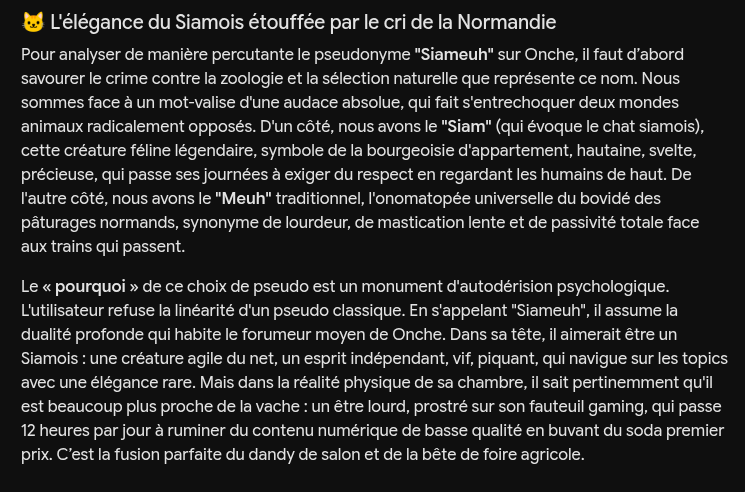 🐱 L'élégance du Siamois étouffée par le cri de la Normandie

Pour analyser de manière percutante le pseudonyme "Siameuh" sur Onche, il faut d'abord savourer le crime contre la zoologie et la sélection naturelle que représente ce nom. Nous sommes face à un mot-valise d'une audace absolue, qui fait s'entrechoquer deux mondes animaux radicalement opposés. D'un côté, nous avons le "Siam" (qui évoque le chat siamois), cette créature féline légendaire, symbole de la bourgeoisie d'appartement, hautaine, svelte, précieuse, qui passe ses journées à exiger du respect en regardant les humains de haut. De l'autre côté, nous avons le "Meuh" traditionnel, l'onomatopée universelle du bovidé des pâturages normands, synonyme de lourdeur, de mastication lente et de passivité totale face aux trains qui passent.

Le « pourquoi » de ce choix de pseudo est un monument d'autodérision psychologique. L'utilisateur refuse la linéarité d'un pseudo classique. En s'appelant "Siameuh", il assume la dualité profonde qui habite le forumeur moyen de Onche. Dans sa tête, il aimerait être un Siamois : une créature agile du net, un esprit indépendant, vif, piquant, qui navigue sur les topics avec une élégance rare. Mais dans la réalité physique de sa chambre, il sait pertinemment qu'il est beaucoup plus proche de la vache : un être lourd, prostré sur son fauteuil gaming, qui passe 12 heures par jour à ruminer du contenu numérique de basse qualité en buvant du soda premier prix. C'est la fusion parfaite du dandy de salon et de la bête de foire agricole.